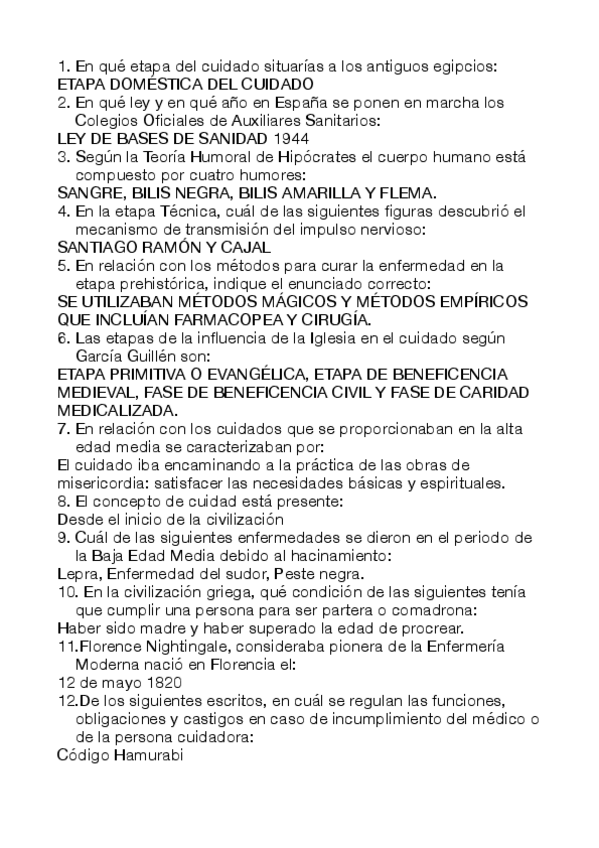 1. En qué etapa del cuidado situarías a los antiguos egipcios:
ETAPA DOMÉSTICA DEL CUIDADO
2. En qué ley y en qué año en España se ponen en marcha los Colegios Oficiales de Auxiliares Sanitarios:
LEY DE BASES DE SANIDAD 1944
3. Según la Teoría Humoral de Hipócrates el cuerpo humano está compuesto por cuatro humores:
SANGRE, BILIS NEGRA, BILIS AMARILLA Y FLEMA.
4. En la etapa Técnica, cuál de las siguientes figuras descubrió el mecanismo de transmisión del impulso nervioso:
SANTIAGO RAMÓN Y CAJAL
5. En relación con los métodos para curar la enfermedad en la etapa prehistórica, indique el enunciado correcto:
SE UTILIZABAN MÉTODOS MÁGICOS Y MÉTODOS EMPÍRICOS QUE INCLUÍAN FARMACOPEA Y CIRUGÍA.
6. Las etapas de la influencia de la Iglesia en el cuidado según García Guillén son:
ETAPA PRIMITIVA O EVANGÉLICA, ETAPA DE BENEFICENCIA MEDIEVAL, FASE DE BENEFICENCIA CIVIL Y FASE DE CARIDAD MEDICALIZADA.
7. En relación con los cuidados que se proporcionaban en la alta edad media se caracterizaban por:
El cuidado iba encaminando a la práctica de las obras de misericordia: satisfacer las necesidades básicas y espirituales.
8. El concepto de cuidad está presente:
Desde el inicio de la civilización
9. Cuál de las siguientes enfermedades se dieron en el periodo de la Baja Edad Media debido al hacinamiento:
Lepra, Enfermedad del sudor, Peste negra.
10. En la civilización griega, qué condición de las siguientes tenía que cumplir una persona para ser partera o comadrona:
Haber sido madre y haber superado la edad de procrear.
11.Florence Nightingale, consideraba pionera de la Enfermería Moderna nació en Florencia el:
12 de mayo 1820
12.De los siguientes escritos, en cuál se regulan las funciones, obligaciones y castigos en caso de incumplimiento del médico o de la persona cuidadora:
Código Hamurabi